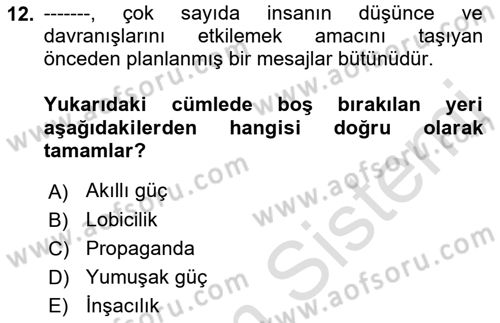 12. -------, çok sayıda insanın düşünce ve davranışlarını etkilemek amacını taşıyan önceden planlanmış bir mesajlar bütünüdür.

Yukarıdaki cümlede boş bırakılan yeri aşağıdakilerden hangisi doğru olarak tamamlar?

A) Akıllı güç
B) Lobicilik
C) Propaganda
D) Yumuşak güç
E) İnşacılık

www.aofsoru.com
www.aofsoru.com
www.aofsoru.com
www.aofsoru.com
www.aofsoru.com
www.aofsoru.com
Sistemi